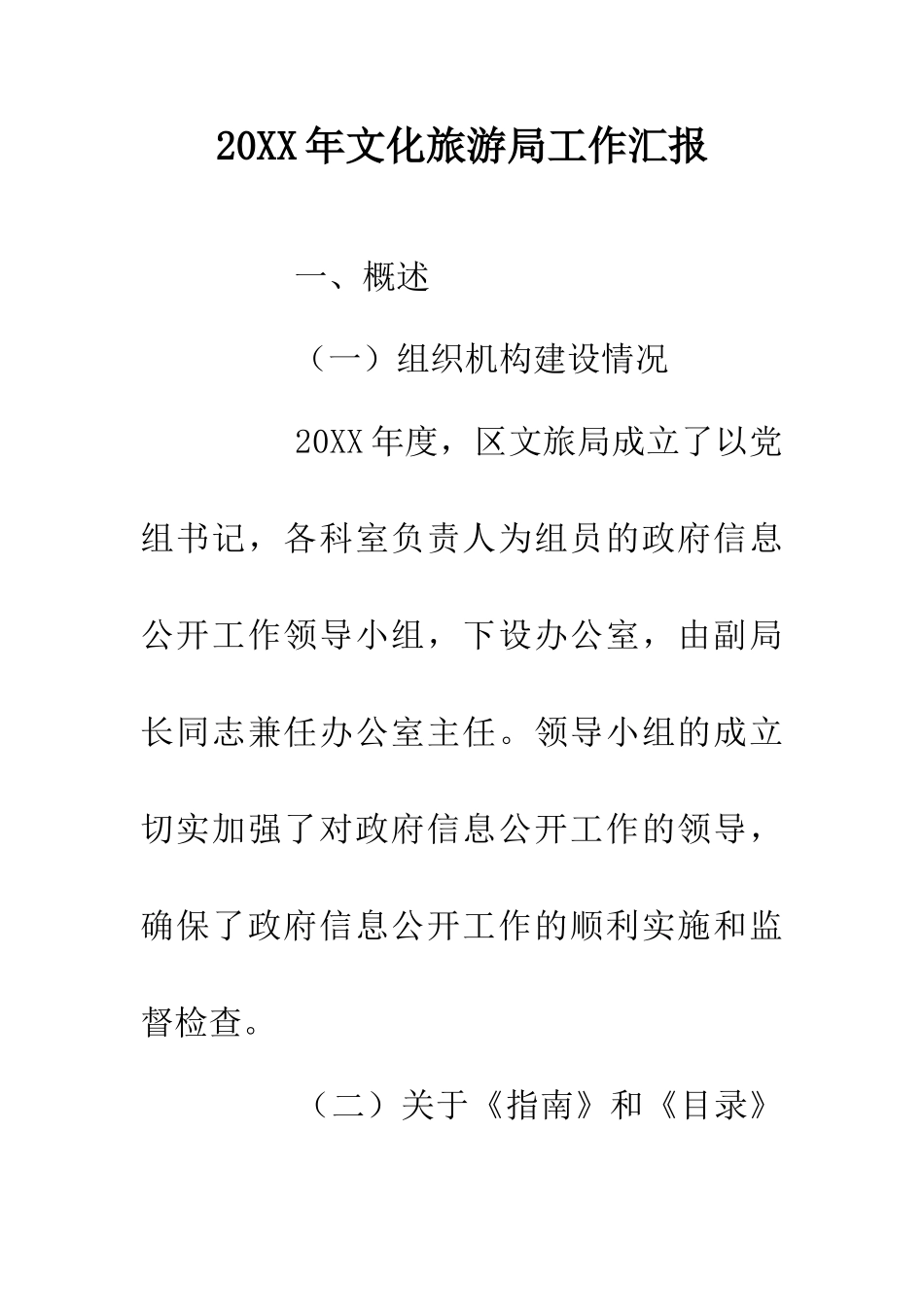 20XX年文化旅游局工作汇报

一、概述

（一）组织机构建设情况

20XX年度，区文旅局成立了以党组书记，各科室负责人为组员的政府信息公开工作领导小组，下设办公室，由副局长同志兼任办公室主任。领导小组的成立切实加强了对政府信息公开工作的领导，确保了政府信息公开工作的顺利实施和监督检查。

（二）关于《指南》和《目录》